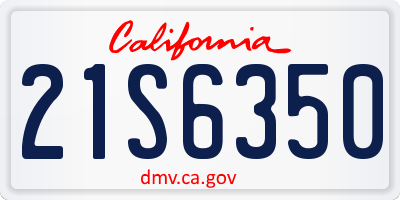 California

21S6350

dmv.ca.gov